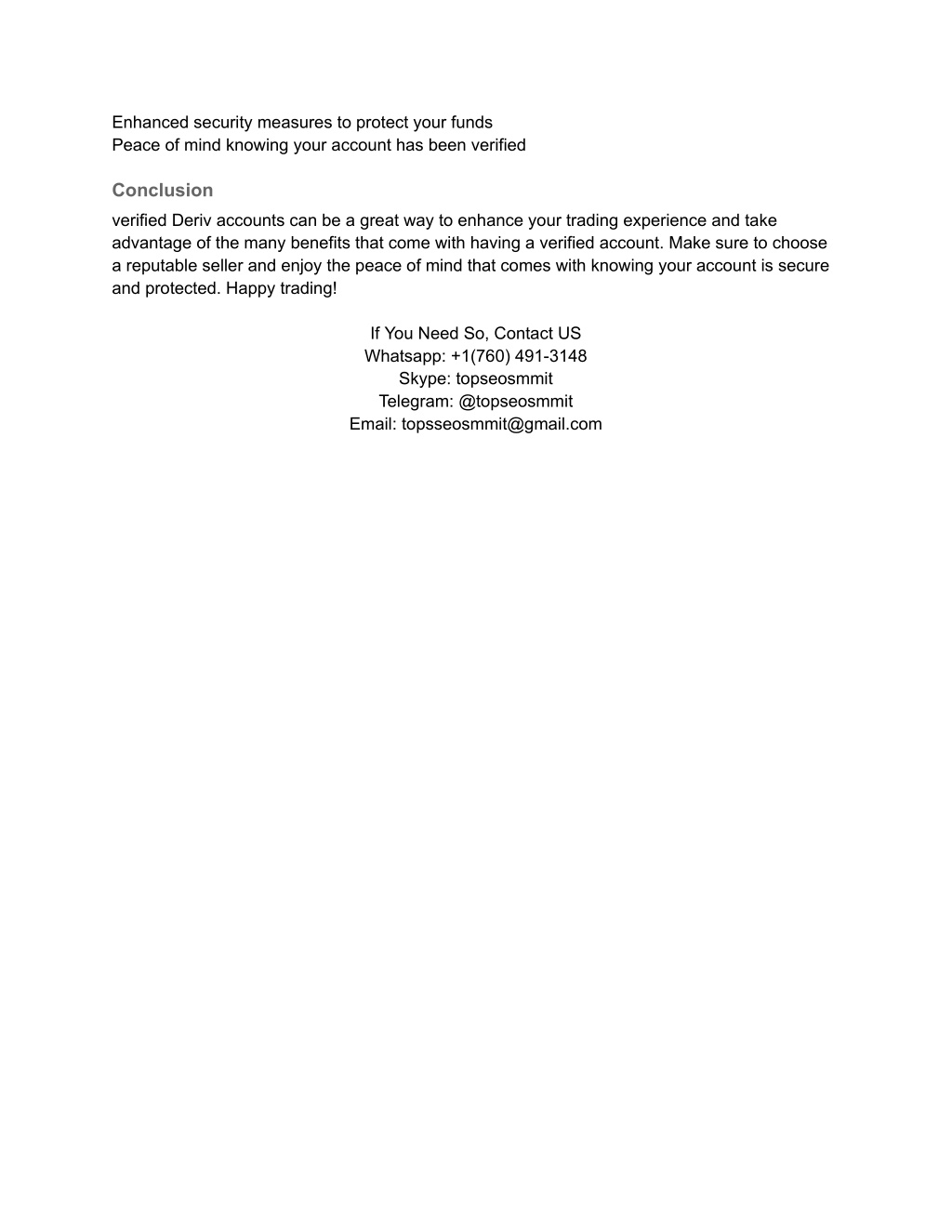 Enhanced security measures to protect your funds
Peace of mind knowing your account has been verified

Conclusion

verified Deriv accounts can be a great way to enhance your trading experience and take advantage of the many benefits that come with having a verified account. Make sure to choose a reputable seller and enjoy the peace of mind that comes with knowing your account is secure and protected. Happy trading!

If You Need So, Contact US
Whatsapp: +1(760) 491-3148
Skype: topseosmmit
Telegram: @topseosmmit
Email: topsseosmmit@gmail.com